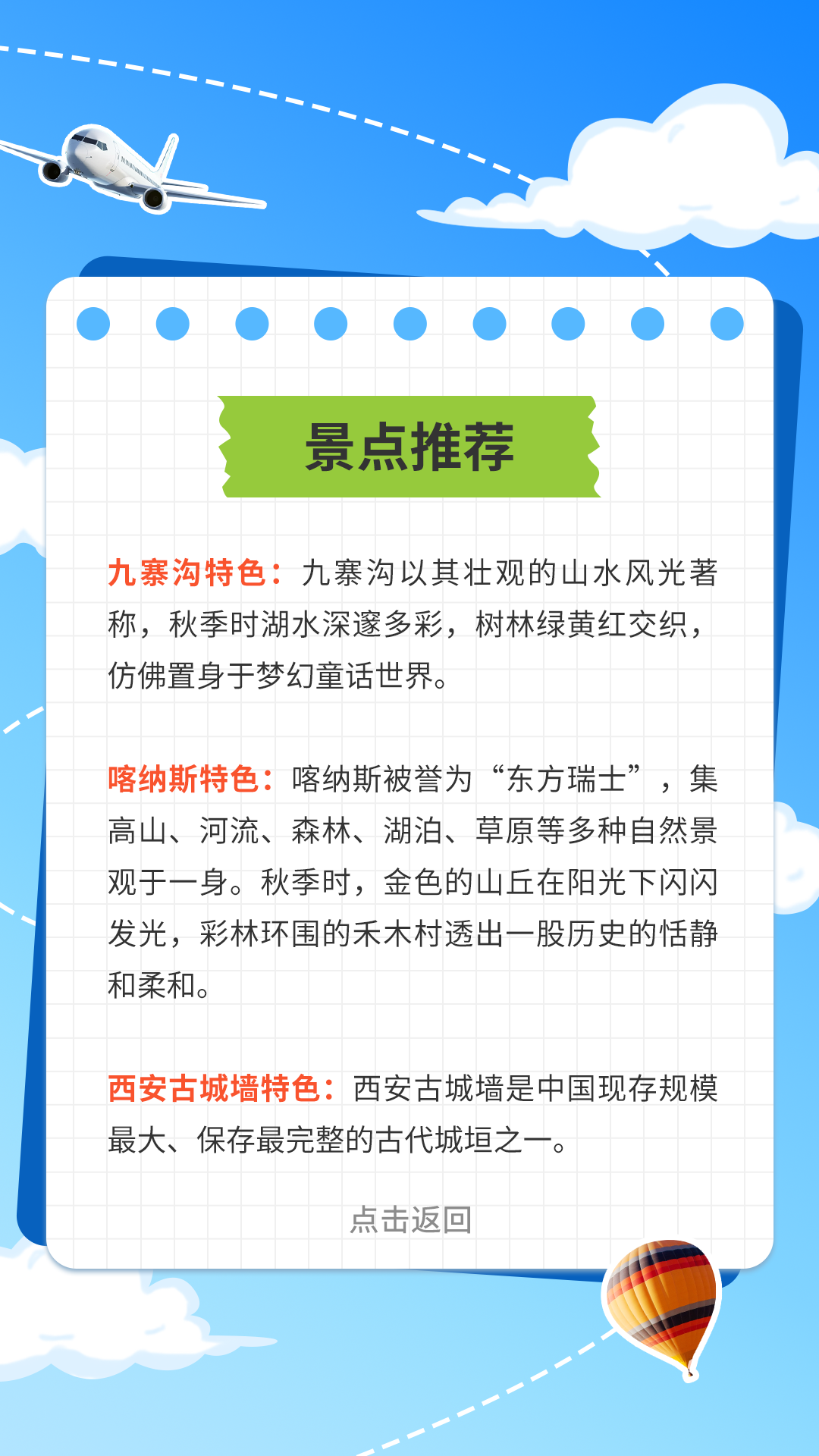 景点推荐

九寨沟特色：九寨沟以其壮观的山水风光著称，秋季时湖水深邃多彩，树林绿黄红交织，仿佛置身于梦幻童话世界。

喀纳斯特色：喀纳斯被誉为“东方瑞士”，集高山、河流、森林、湖泊、草原等多种自然景观于一身。秋季时，金色的山丘在阳光下闪闪发光，彩林环围的禾木村透出一股历史的恬静和柔和。

西安古城墙特色：西安古城墙是中国现存规模最大、保存最完整的古代城垣之一。

点击返回